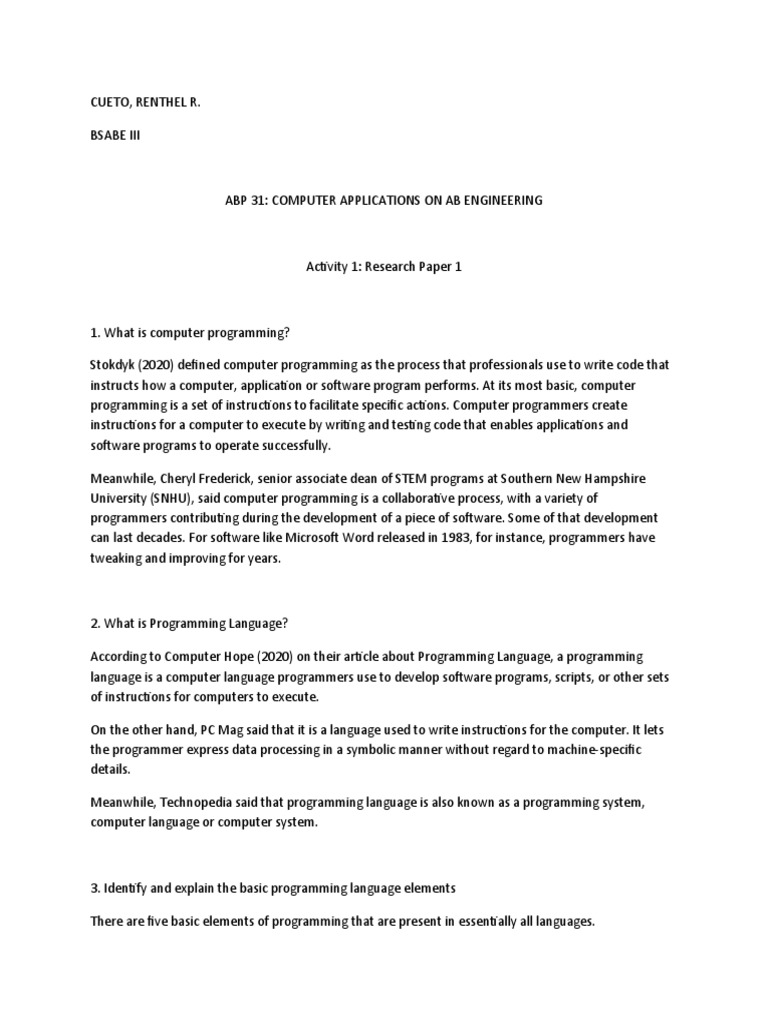 CUETO, RENTHEL R.

BSABE III

ABP 31: COMPUTER APPLICATIONS ON AB ENGINEERING

Activity 1: Research Paper 1

1. What is computer programming?

Stokdyk (2020) defined computer programming as the process that professionals use to write code that instructs how a computer, application or software program performs. At its most basic, computer programming is a set of instructions to facilitate specific actions. Computer programmers create instructions for a computer to execute by writing and testing code that enables applications and software programs to operate successfully.

Meanwhile, Cheryl Frederick, senior associate dean of STEM programs at Southern New Hampshire University (SNHU), said computer programming is a collaborative process, with a variety of programmers contributing during the development of a piece of software. Some of that development can last decades. For software like Microsoft Word released in 1983, for instance, programmers have tweaking and improving for years.

2. What is Programming Language?

According to Computer Hope (2020) on their article about Programming Language, a programming language is a computer language programmers use to develop software programs, scripts, or other sets of instructions for computers to execute.

On the other hand, PC Mag said that it is a language used to write instructions for the computer. It lets the programmer express data processing in a symbolic manner without regard to machine-specific details.

Meanwhile, Technopedia said that programming language is also known as a programming system, computer language or computer system.

3. Identify and explain the basic programming language elements

There are five basic elements of programming that are present in essentially all languages.